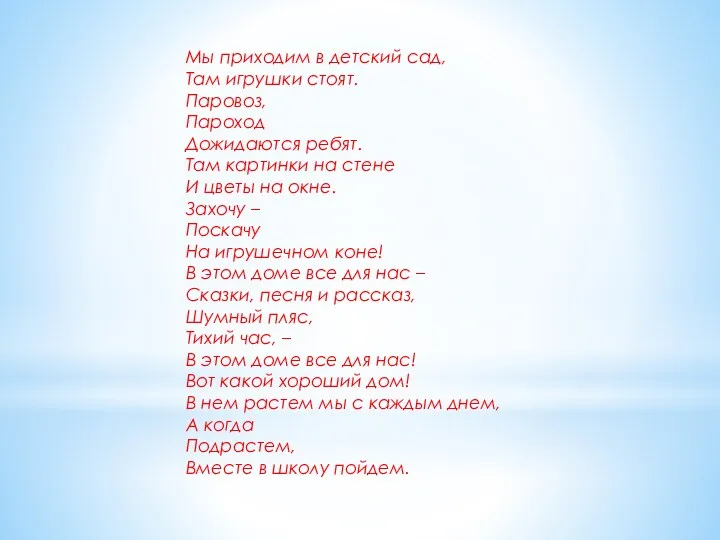 Мы приходим в детский сад,
Там игрушки стоят.
Паровоз,
Пароход
Дожидаются ребят.
Там картинки на стене
И цветы на окне.
Захочу –
Поскачу
На игрушечном коне!
В этом доме все для нас –
Сказки, песня и рассказ,
Шумный пляс,
Тихий час, –
В этом доме все для нас!
Вот какой хороший дом!
В нем растем мы с каждым днем,
А когда
Подрастем,
Вместе в школу пойдем.